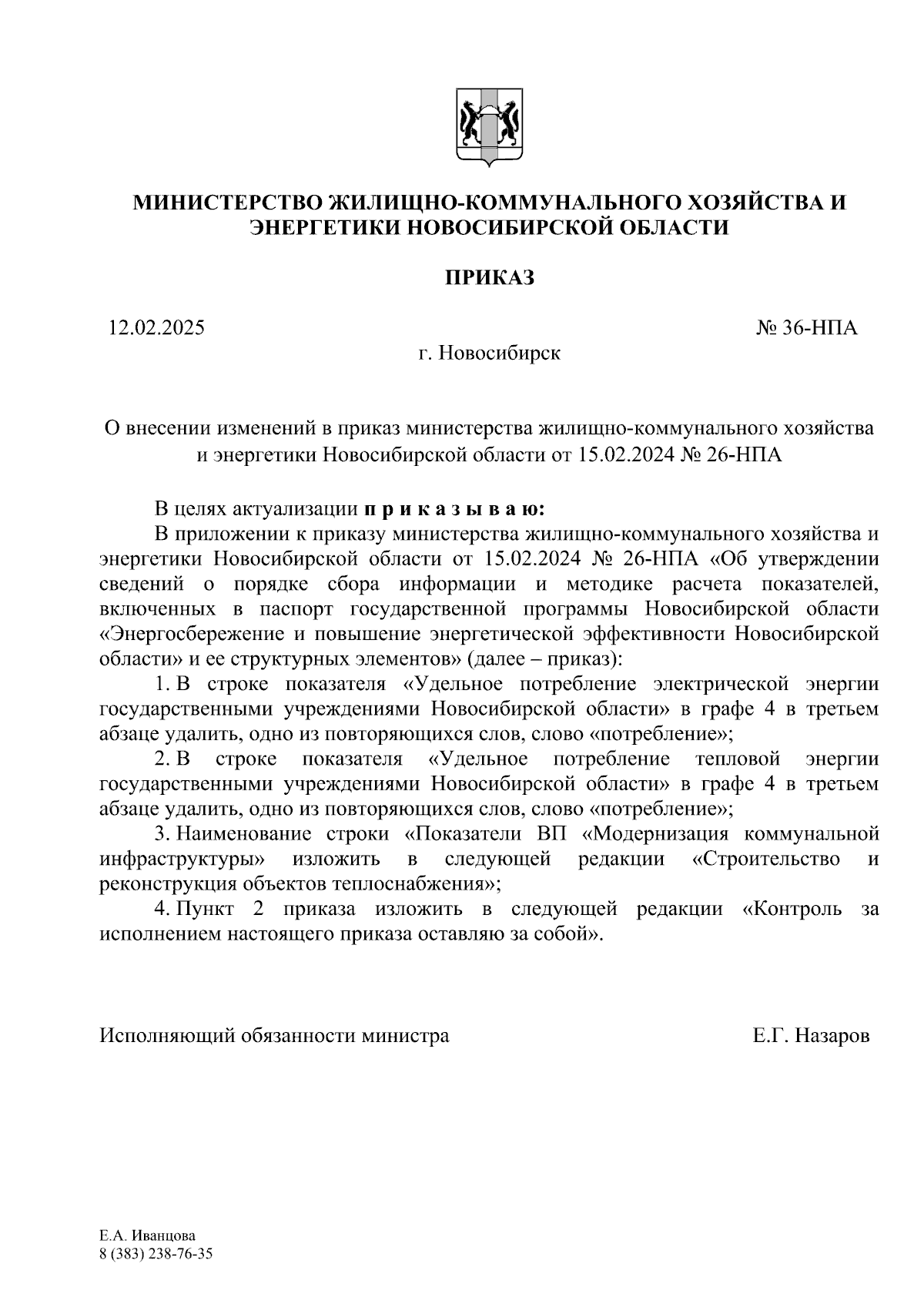 МИНИСТЕРСТВО ЖИЛИЩНО-КОММУНАЛЬНОГО ХОЗЯЙСТВА И ЭНЕРГЕТИКИ НОВОСИБИРСКОЙ ОБЛАСТИ

ПРИКАЗ

12.02.2025

№ 36-НПА

г. Новосибирск

О внесении изменений в приказ министерства жилищно-коммунального хозяйства и энергетики Новосибирской области от 15.02.2024 № 26-НПА

В целях актуализации п р и к а з ы в а ю:

В приложении к приказу министерства жилищно-коммунального хозяйства и энергетики Новосибирской области от 15.02.2024 № 26-НПА «Об утверждении сведений о порядке сбора информации и методике расчета показателей, включенных в паспорт государственной программы Новосибирской области «Энергосбережение и повышение энергетической эффективности Новосибирской области» и ее структурных элементов» (далее – приказ):

1. В строке показателя «Удельное потребление электрической энергии государственными учреждениями Новосибирской области» в графе 4 в третьем абзаце удалить, одно из повторяющихся слов, слово «потребление»;

2. В строке показателя «Удельное потребление тепловой энергии государственными учреждениями Новосибирской области» в графе 4 в третьем абзаце удалить, одно из повторяющихся слов, слово «потребление»;

3. Наименование строки «Показатели ВП «Модернизация коммунальной инфраструктуры» изложить в следующей редакции «Строительство и реконструкция объектов теплоснабжения»;

4. Пункт 2 приказа изложить в следующей редакции «Контроль за исполнением настоящего приказа оставляю за собой».

Исполняющий обязанности министра

Е.Г. Назаров

Е.А. Иванцова
8 (383) 238-76-35